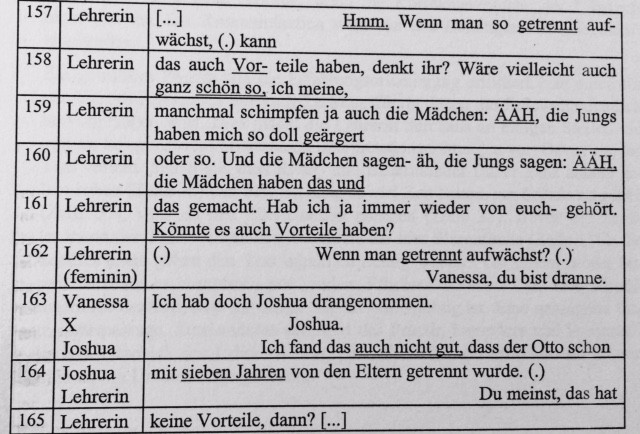 | 157 | Lehrerin | [...] Hmm. Wenn man so getrennt aufwächst, (.) kann |
|---|---|---|
| 158 | Lehrerin | das auch Vor- teile haben, denkt ihr? Wäre vielleicht auch ganz schön so, ich meine, |
| 159 | Lehrerin | manchmal schimpfen ja auch die Mädchen: ÄÄH, die Jungs haben mich so doll geärgert |
| 160 | Lehrerin | oder so. Und die Mädchen sagen- äh, die Jungs sagen: ÄÄH, die Mädchen haben das und |
| 161 | Lehrerin | das gemacht. Hab ich ja immer wieder von euch- gehört. Könnte es auch Vorteile haben? |
| 162 | Lehrerin (feminin) | (.) Wenn man getrennt aufwächst? (.) Vanessa, du bist dranne. |
| 163 | Vanessa X Joshua | Ich hab doch Joshua drangenommen. Joshua. Ich fand das auch nicht gut, dass der Otto schon |
| 164 | Joshua Lehrerin | mit sieben Jahren von den Eltern getrennt wurde. (.) Du meinst, das hat |
| 165 | Lehrerin | keine Vorteile, dann? [...] |